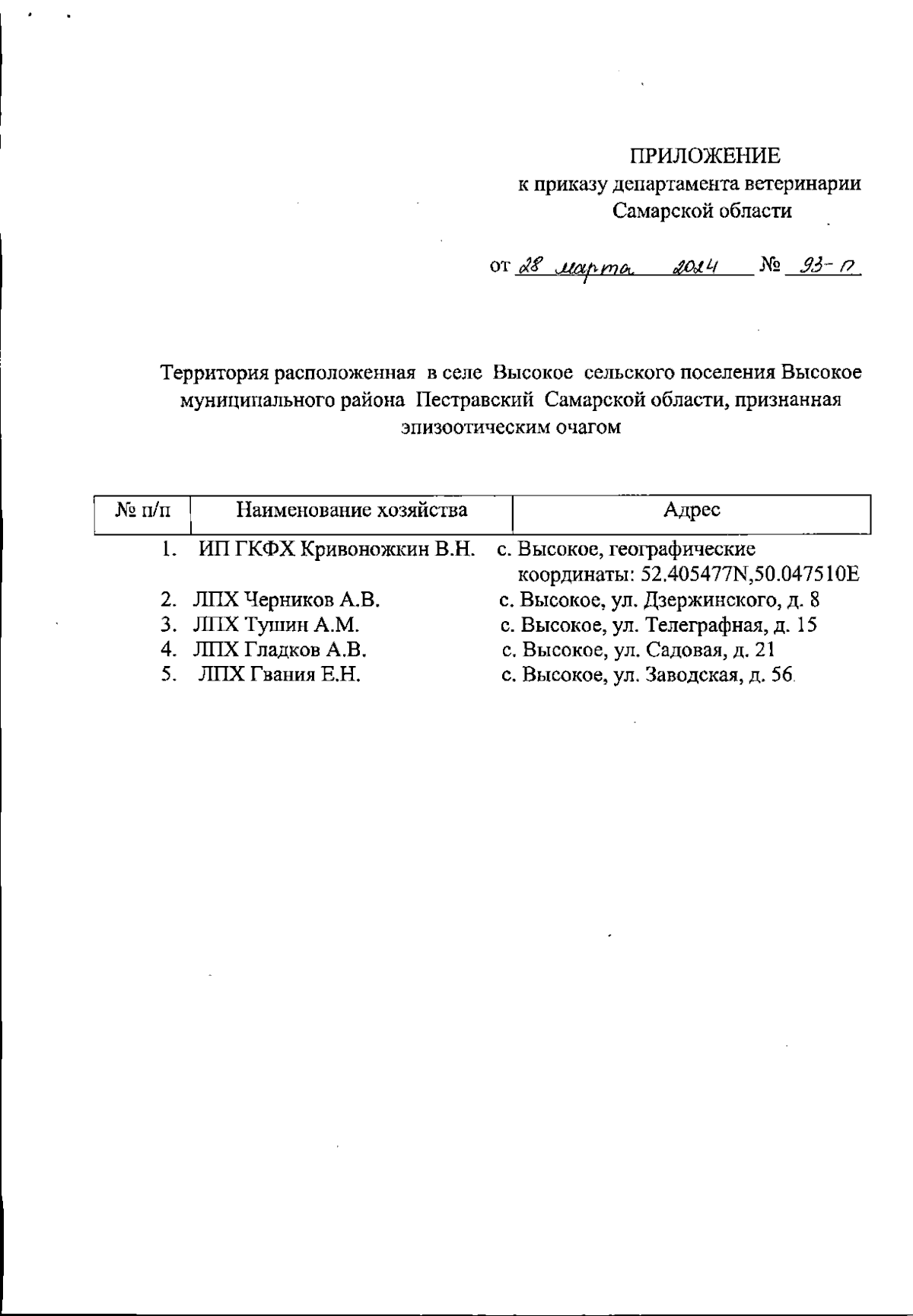 ПРИЛОЖЕНИЕ
к приказу департамента ветеринарии
Самарской области

от 28 марта 2024 № 93-п

Территория расположенная в селе Высокое сельского поселения Высокое муниципального района Пестравский Самарской области, признанная эпизоотическим очагом

| № п/п | Наименование хозяйства | Адрес |
|---|---|---|
| 1. | ИП ГКФХ Кривоножкин В.Н. | с. Высокое, географические координаты: 52.405477N,50.047510E |
| 2. | ЛПХ Черников А.В. | с. Высокое, ул. Дзержинского, д. 8 |
| 3. | ЛПХ Тушин А.М. | с. Высокое, ул. Телеграфная, д. 15 |
| 4. | ЛПХ Гладков А.В. | с. Высокое, ул. Садовая, д. 21 |
| 5. | ЛПХ Гвания Е.Н. | с. Высокое, ул. Заводская, д. 56 |